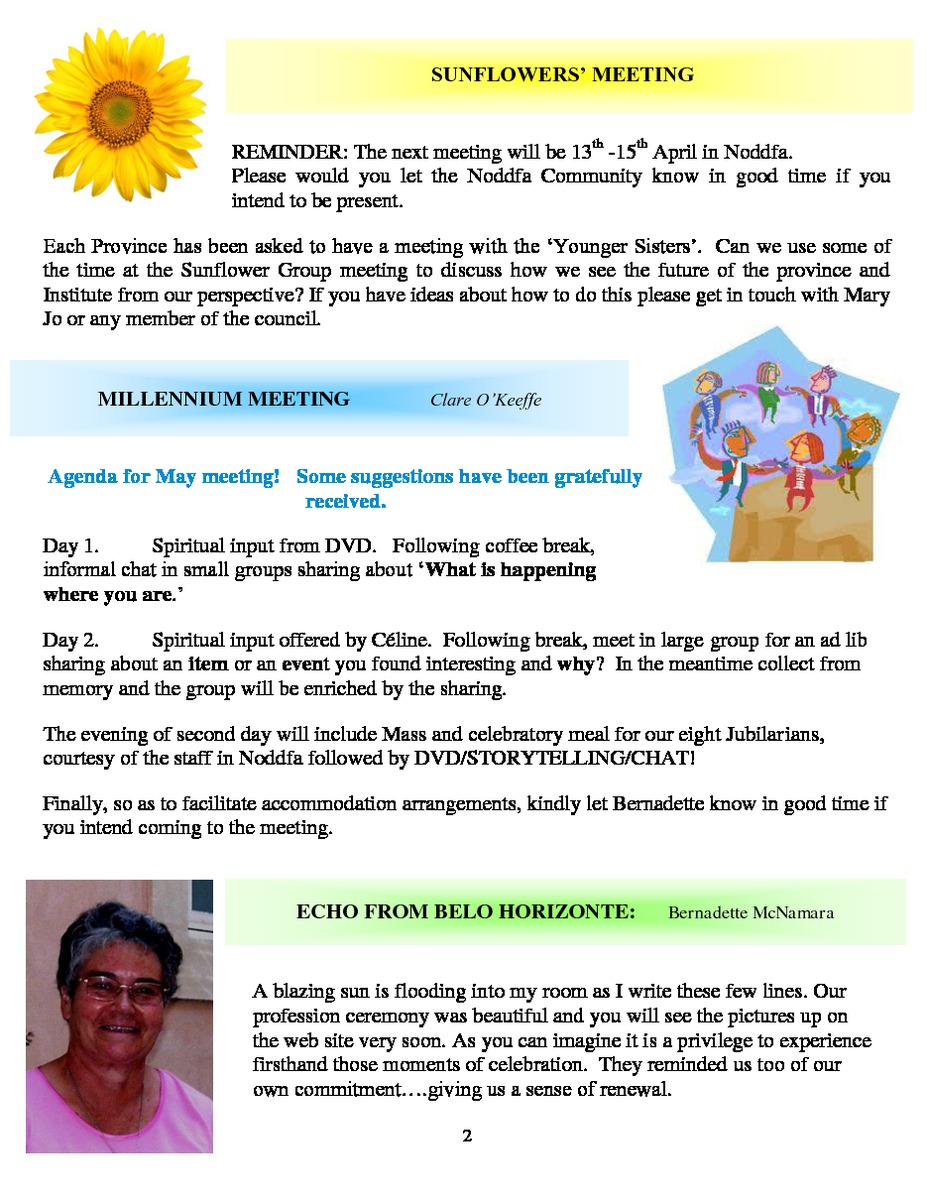 SUNFLOWERS' MEETING

REMINDER: The next meeting will be 13$^{th}$ -15$^{th}$ April in Noddfa.
Please would you let the Noddfa Community know in good time if you intend to be present.

Each Province has been asked to have a meeting with the 'Younger Sisters'. Can we use some of the time at the Sunflower Group meeting to discuss how we see the future of the province and Institute from our perspective? If you have ideas about how to do this please get in touch with Mary Jo or any member of the council.

MILLENNIUM MEETING Clare O'Keeffe

Agenda for May meeting! Some suggestions have been gratefully received.

Day 1. Spiritual input from DVD. Following coffee break, informal chat in small groups sharing about 'What is happening where you are.'

Day 2. Spiritual input offered by Céline. Following break, meet in large group for an ad lib sharing about an item or an event you found interesting and why? In the meantime collect from memory and the group will be enriched by the sharing.

The evening of second day will include Mass and celebratory meal for our eight Jubilarians, courtesy of the staff in Noddfa followed by DVD/STORYTELLING/CHAT!

Finally, so as to facilitate accommodation arrangements, kindly let Bernadette know in good time if you intend coming to the meeting.

ECHO FROM BELO HORIZONTE: Bernadette McNamara

A blazing sun is flooding into my room as I write these few lines. Our profession ceremony was beautiful and you will see the pictures up on the web site very soon. As you can imagine it is a privilege to experience firsthand those moments of celebration. They reminded us too of our own commitment….giving us a sense of renewal.

2